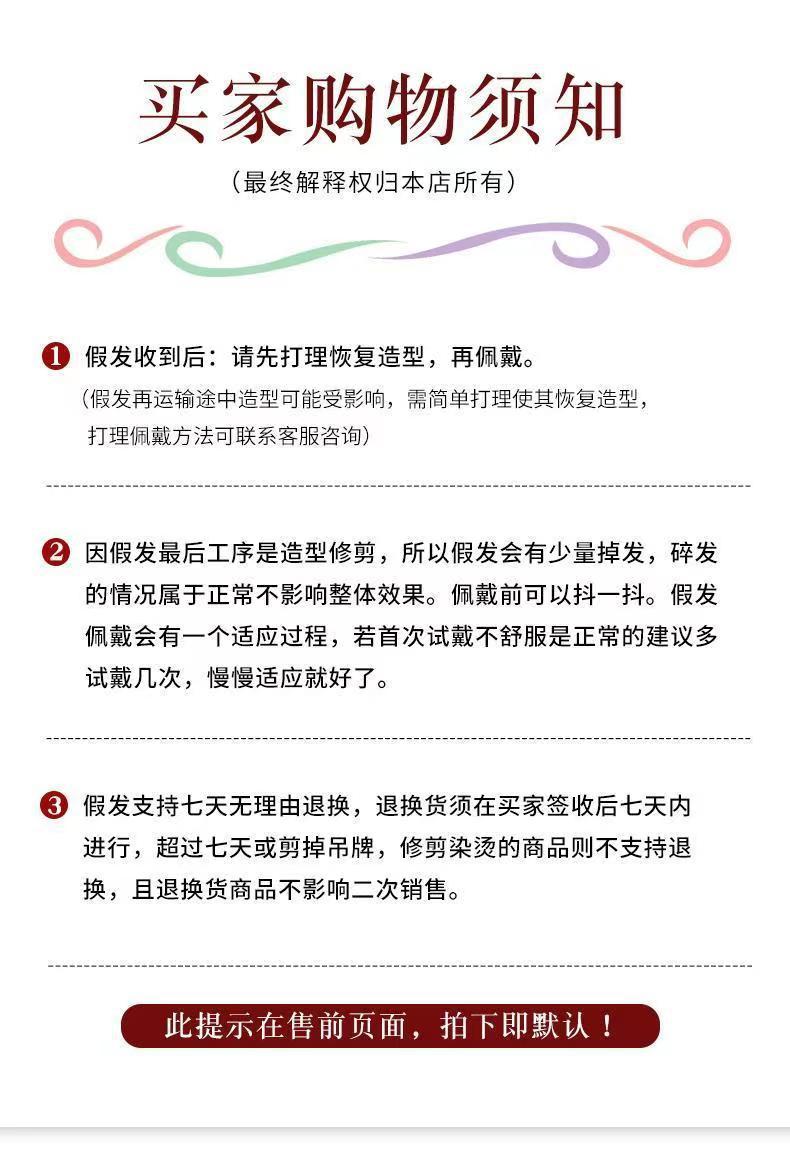 买家购物须知

(最终解释权归本店所有)

❶ 假发收到后：请先打理恢复造型，再佩戴。

(假发再运输途中造型可能受影响，需简单打理使其恢复造型，打理佩戴方法可联系客服咨询)

❷ 因假发最后工序是造型修剪，所以假发会有少量掉发，碎发的情况属于正常不影响整体效果。佩戴前可以抖一抖。假发佩戴会有一个适应过程，若首次试戴不舒服是正常的建议多试戴几次，慢慢适应就好了。

❸ 假发支持七天无理由退换，退换货须在买家签收后七天内进行，超过七天或剪掉吊牌，修剪染烫的商品则不支持退换，且退换货商品不影响二次销售。

此提示在售前页面，拍下即默认！